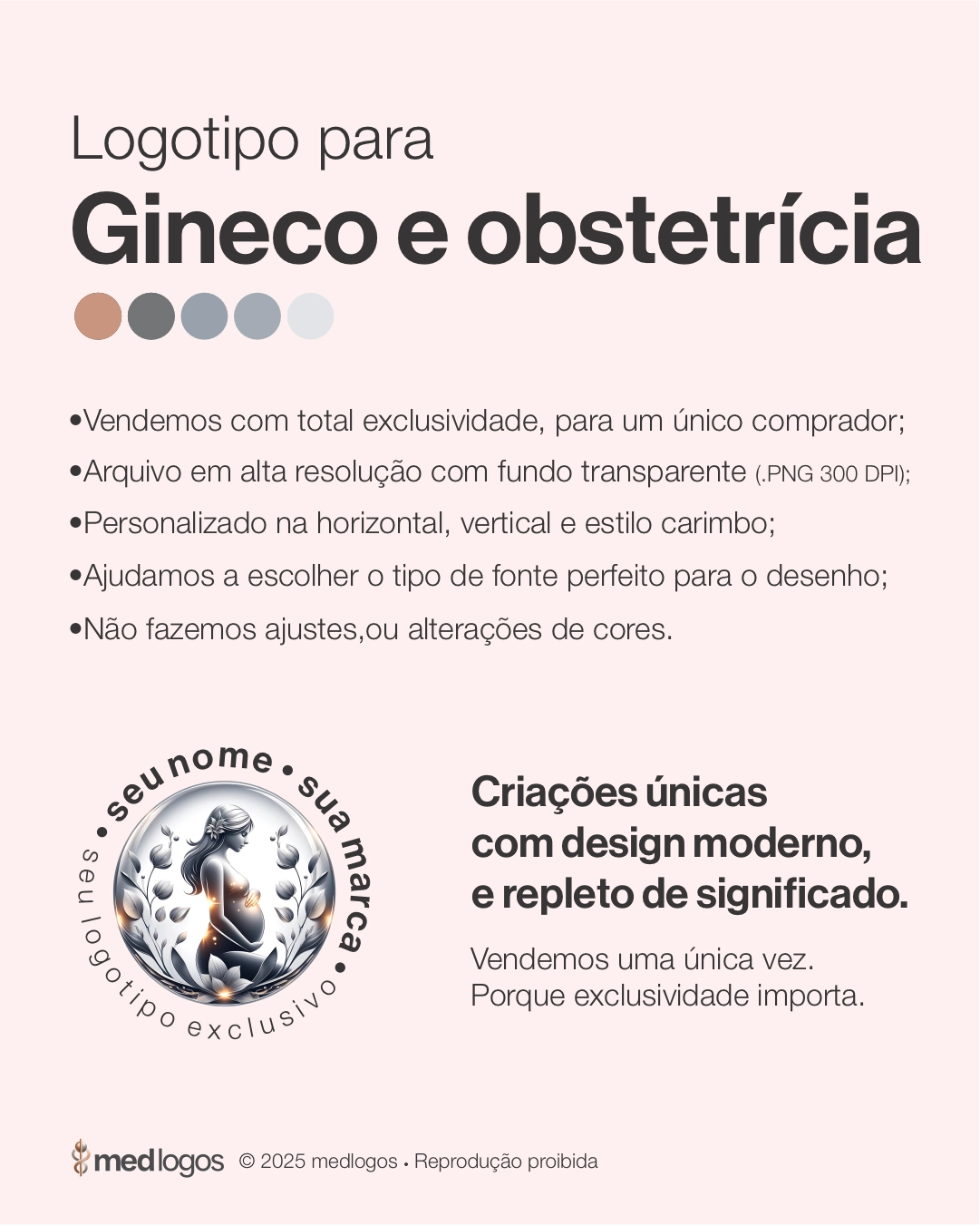 Logotipo para
Gineco e obstetrícia

•Vendemos com total exclusividade, para um único comprador;
•Arquivo em alta resolução com fundo transparente (.PNG 300 DPI);
•Personalizado na horizontal, vertical e estilo carimbo;
•Ajudamos a escolher o tipo de fonte perfeito para o desenho;
•Não fazemos ajustes,ou alterações de cores.

• seu nome • sua marca •
seu logotipo exclusivo

Criações únicas com design moderno, e repleto de significado.

Vendemos uma única vez.
Porque exclusividade importa.

medlogos © 2025 medlogos • Reprodução proibida